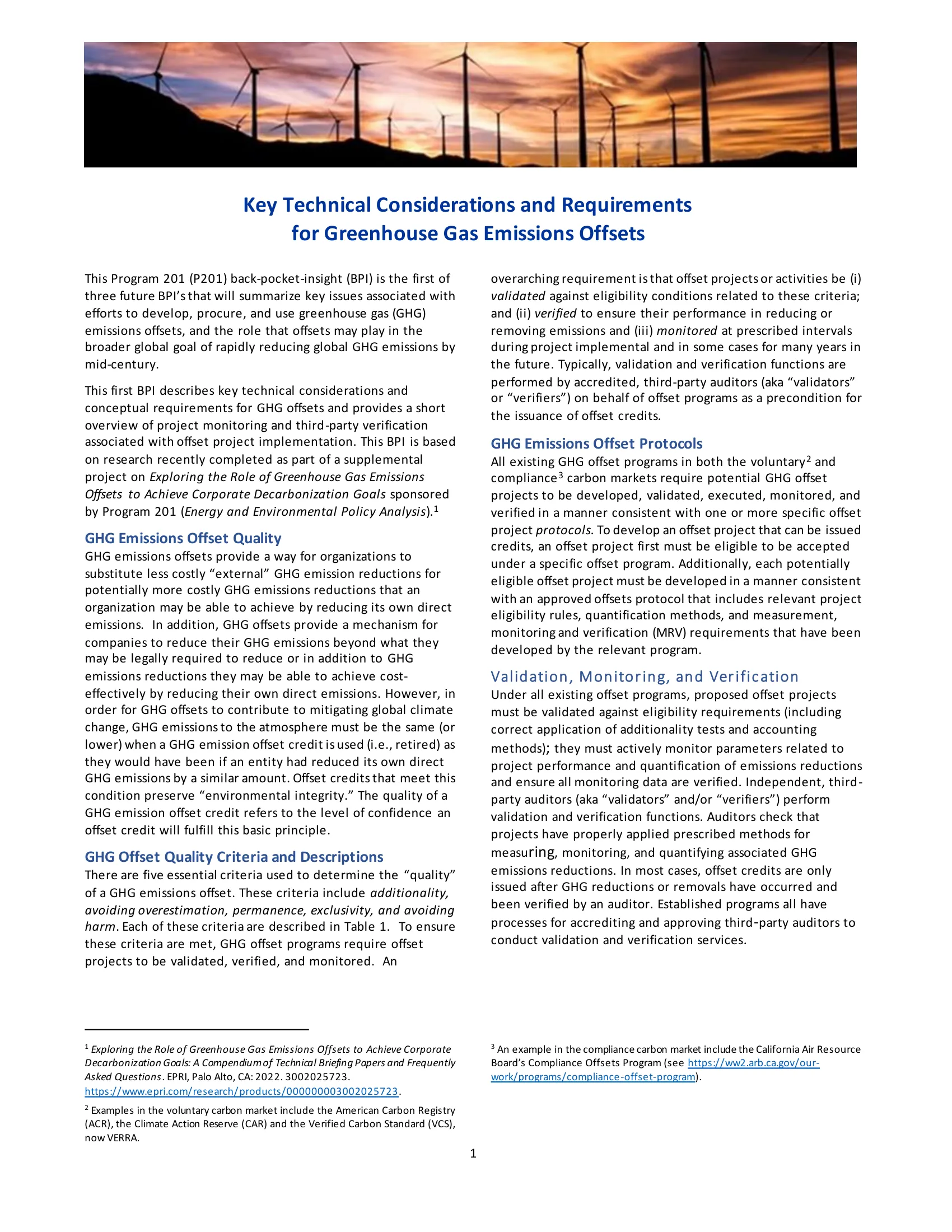 Key Technical Considerations and Requirements
for Greenhouse Gas Emissions Offsets

This Program 201 (P201) back-pocket-insight (BPI) is the first of three future BPI's that will summarize key issues associated with efforts to develop, procure, and use greenhouse gas (GHG) emissions offsets, and the role that offsets may play in the broader global goal of rapidly reducing global GHG emissions by mid-century.

This first BPI describes key technical considerations and conceptual requirements for GHG offsets and provides a short overview of project monitoring and third-party verification associated with offset project implementation. This BPI is based on research recently completed as part of a supplemental project on Exploring the Role of Greenhouse Gas Emissions Offsets to Achieve Corporate Decarbonization Goals sponsored by Program 201 (Energy and Environmental Policy Analysis).$^{1}$

GHG Emissions Offset Quality
GHG emissions offsets provide a way for organizations to substitute less costly "external" GHG emission reductions for potentially more costly GHG emissions reductions that an organization may be able to achieve by reducing its own direct emissions. In addition, GHG offsets provide a mechanism for companies to reduce their GHG emissions beyond what they may be legally required to reduce or in addition to GHG emissions reductions they may be able to achieve cost-effectively by reducing their own direct emissions. However, in order for GHG offsets to contribute to mitigating global climate change, GHG emissions to the atmosphere must be the same (or lower) when a GHG emission offset credit is used (i.e., retired) as they would have been if an entity had reduced its own direct GHG emissions by a similar amount. Offset credits that meet this condition preserve "environmental integrity." The quality of a GHG emission offset credit refers to the level of confidence an offset credit will fulfill this basic principle.

GHG Offset Quality Criteria and Descriptions
There are five essential criteria used to determine the "quality" of a GHG emissions offset. These criteria include additionality, avoiding overestimation, permanence, exclusivity, and avoiding harm. Each of these criteria are described in Table 1. To ensure these criteria are met, GHG offset programs require offset projects to be validated, verified, and monitored. An overarching requirement is that offset projects or activities be (i) validated against eligibility conditions related to these criteria; and (ii) verified to ensure their performance in reducing or removing emissions and (iii) monitored at prescribed intervals during project implemental and in some cases for many years in the future. Typically, validation and verification functions are performed by accredited, third-party auditors (aka "validators" or "verifiers") on behalf of offset programs as a precondition for the issuance of offset credits.

GHG Emissions Offset Protocols
All existing GHG offset programs in both the voluntary$^{2}$ and compliance$^{3}$ carbon markets require potential GHG offset projects to be developed, validated, executed, monitored, and verified in a manner consistent with one or more specific offset project protocols. To develop an offset project that can be issued credits, an offset project first must be eligible to be accepted under a specific offset program. Additionally, each potentially eligible offset project must be developed in a manner consistent with an approved offsets protocol that includes relevant project eligibility rules, quantification methods, and measurement, monitoring and verification (MRV) requirements that have been developed by the relevant program.

Validation, Monitoring, and Verification
Under all existing offset programs, proposed offset projects must be validated against eligibility requirements (including correct application of additionality tests and accounting methods); they must actively monitor parameters related to project performance and quantification of emissions reductions and ensure all monitoring data are verified. Independent, third-party auditors (aka "validators" and/or "verifiers") perform validation and verification functions. Auditors check that projects have properly applied prescribed methods for measuring, monitoring, and quantifying associated GHG emissions reductions. In most cases, offset credits are only issued after GHG reductions or removals have occurred and been verified by an auditor. Established programs all have processes for accrediting and approving third-party auditors to conduct validation and verification services.

$^{1}$ Exploring the Role of Greenhouse Gas Emissions Offsets to Achieve Corporate Decarbonization Goals: A Compendium of Technical Briefing Papers and Frequently Asked Questions. EPRI, Palo Alto, CA: 2022. 3002025723. https://www.epri.com/research/products/000000003002025723.

$^{2}$ Examples in the voluntary carbon market include the American Carbon Registry (ACR), the Climate Action Reserve (CAR) and the Verified Carbon Standard (VCS), now VERRA.

$^{3}$ An example in the compliance carbon market include the California Air Resource Board's Compliance Offsets Program (see https://ww2.arb.ca.gov/our-work/programs/compliance-offset-program).

1